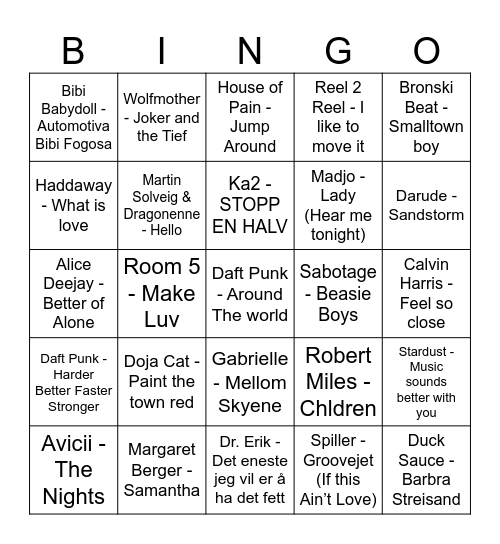 | B | I | N | G | O |
|---|---|---|---|---|
| Bibi Babydoll - Automotiva Bibi Fogosa | Wolfmother - Joker and the Tief | House of Pain - Jump Around | Reel 2 Reel - I like to move it | Bronski Beat - Smalltown boy |
| Haddaway - What is love | Martin Solveig & Dragonenne - Hello | Ka2 - STOPP EN HALV | Madjo - Lady (Hear me tonight) | Darude - Sandstorm |
| Alice Deejay - Better of Alone | Room 5 - Make Luv | Daft Punk - Around The world | Sabotage - Beasie Boys | Calvin Harris - Feel so close |
| Daft Punk - Harder Better Faster Stronger | Doja Cat - Paint the town red | Gabrielle - Mellom Skyene | Robert Miles - Chldren | Stardust - Music sounds better with you |
| Avicii - The Nights | Margaret Berger - Samantha | Dr. Erik - Det eneste jeg vil er å ha det fett | Spiller - Groovejet (If this Ain't Love) | Duck Sauce - Barbra Streisand |